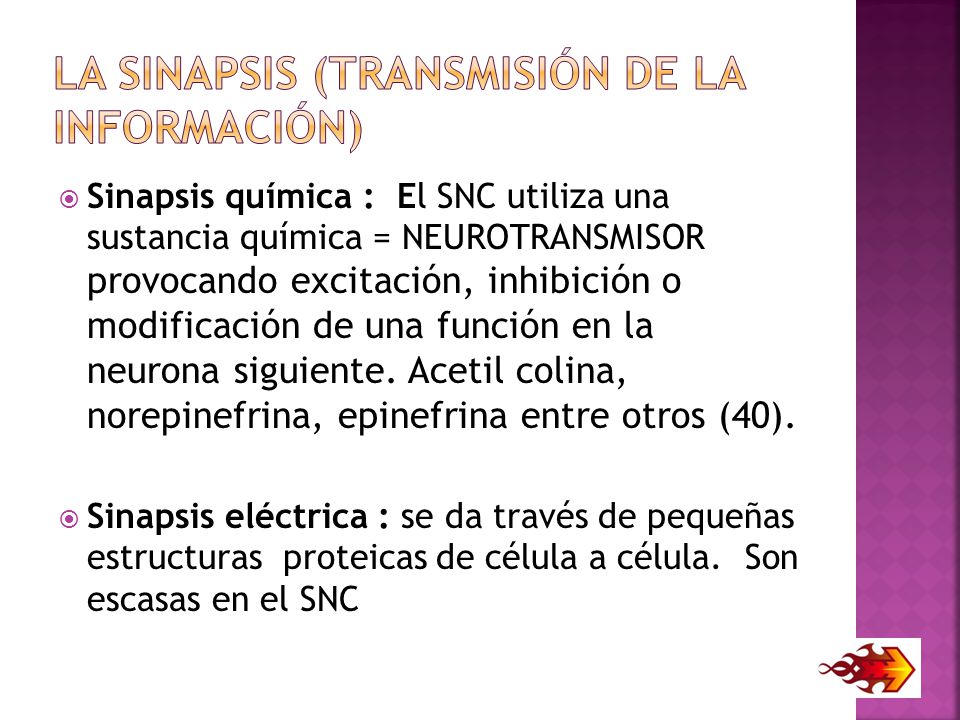 LA SINAPSIS (TRANSMISIÓN DE LA INFORMACIÓN)

Sinapsis química : El SNC utiliza una sustancia química = NEUROTRANSMISOR provocando excitación, inhibición o modificación de una función en la neurona siguiente. Acetil colina, norepinefrina, epinefrina entre otros (40).

Sinapsis eléctrica : se da través de pequeñas estructuras proteicas de célula a célula. Son escasas en el SNC